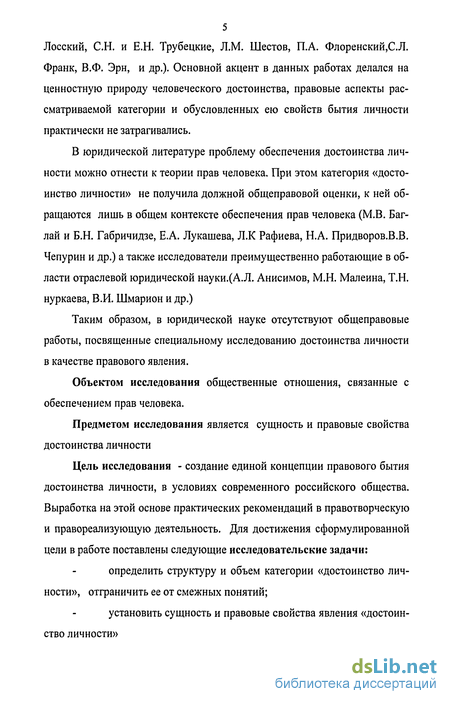 5

Лосский, С.Н. и Е.Н. Трубецкие, Л.М. Шестов, П.А. Флоренский,С.Л. Франк, В.Ф. Эрн, и др.). Основной акцент в данных работах делался на ценностную природу человеческого достоинства, правовые аспекты рассматриваемой категории и обусловленных ею свойств бытия личности практически не затрагивались.

В юридической литературе проблему обеспечения достоинства личности можно отнести к теории прав человека. При этом категория «достоинство личности» не получила должной общеправовой оценки, к ней обращаются лишь в общем контексте обеспечения прав человека (М.В. Баглай и Б.Н. Габричидзе, Е.А. Лукашева, Л.К Рафиева, Н.А. Придворов.В.В. Чепурин и др.) а также исследователи преимущественно работающие в области отраслевой юридической науки.(А.Л. Анисимов, М.Н. Малеина, Т.Н. нуркаева, В.И. Шмарион и др.)

Таким образом, в юридической науке отсутствуют общеправовые работы, посвященные специальному исследованию достоинства личности в качестве правового явления.

Объектом исследования общественные отношения, связанные с обеспечением прав человека.

Предметом исследования является сущность и правовые свойства достоинства личности

Цель исследования - создание единой концепции правового бытия достоинства личности, в условиях современного российского общества. Выработка на этой основе практических рекомендаций в правотворческую и правореализующую деятельность. Для достижения сформулированной цели в работе поставлены следующие исследовательские задачи:

- определить структуру и объем категории «достоинство личности», отграничить ее от смежных понятий;

- установить сущность и правовые свойства явления «достоинство личности»

dsLib.net
библиотека диссертаций